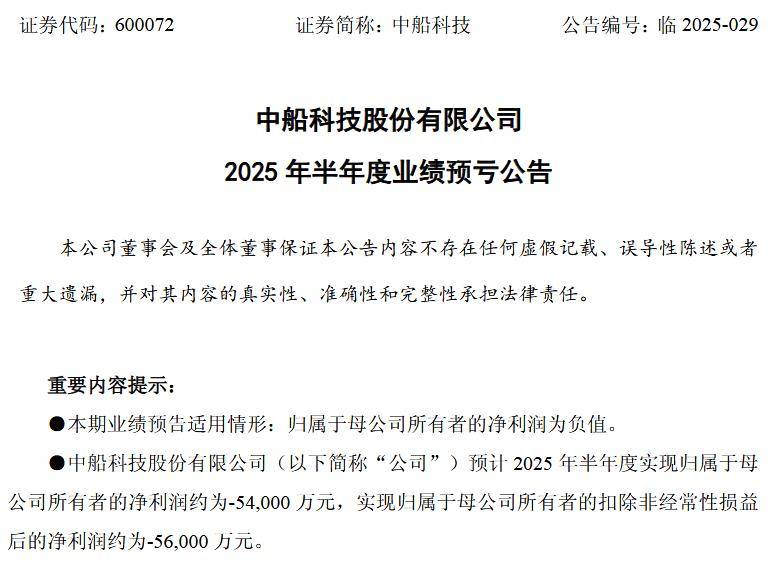 证券代码：600072　　　　证券简称：中船科技　　　　公告编号：临 2025-029

中船科技股份有限公司
2025 年半年度业绩预亏公告

本公司董事会及全体董事保证本公告内容不存在任何虚假记载、误导性陈述或者重大遗漏，并对其内容的真实性、准确性和完整性承担法律责任。

重要内容提示：

●本期业绩预告适用情形：归属于母公司所有者的净利润为负值。

●中船科技股份有限公司（以下简称“公司”）预计 2025 年半年度实现归属于母公司所有者的净利润约为-54,000 万元，实现归属于母公司所有者的扣除非经常性损益后的净利润约为-56,000 万元。